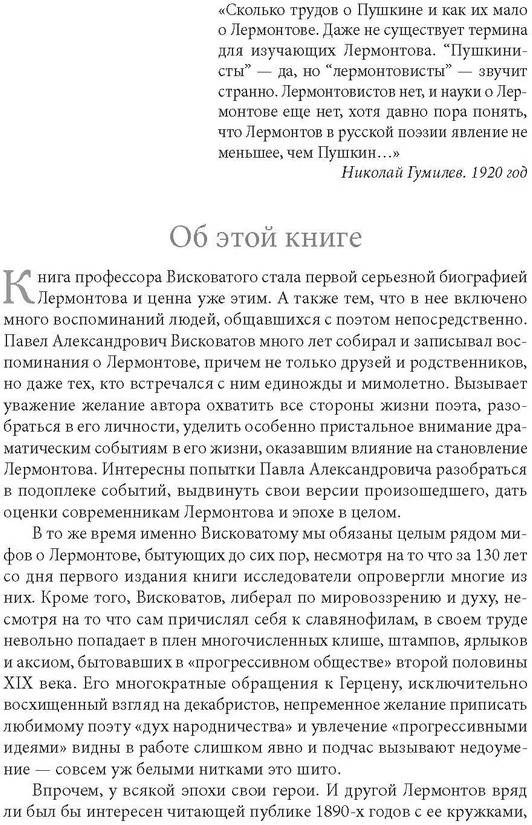 «Сколько трудов о Пушкине и как их мало о Лермонтове. Даже не существует термина для изучающих Лермонтова. “Пушкинисты” — да, но “лермонтовисты” — звучит странно. Лермонтовистов нет, и науки о Лермонтове еще нет, хотя давно пора понять, что Лермонтов в русской поэзии явление не меньшее, чем Пушкин…»
Николай Гумилев. 1920 год

Об этой книге

Книга профессора Висковатого стала первой серьезной биографией Лермонтова и ценна уже этим. А также тем, что в нее включено много воспоминаний людей, общавшихся с поэтом непосредственно. Павел Александрович Висковатов много лет собирал и записывал воспоминания о Лермонтове, причем не только друзей и родственников, но даже тех, кто встречался с ним единожды и мимолетно. Вызывает уважение желание автора охватить все стороны жизни поэта, разобраться в его личности, уделить особенно пристальное внимание драматическим событиям в его жизни, оказавшим влияние на становление Лермонтова. Интересны попытки Павла Александровича разобраться в подоплеке событий, выдвинуть свои версии произошедшего, дать оценки современникам Лермонтова и эпохе в целом.

В то же время именно Висковатому мы обязаны целым рядом мифов о Лермонтове, бытующих до сих пор, несмотря на то что за 130 лет со дня первого издания книги исследователи опровергли многие из них. Кроме того, Висковатов, либерал по мировоззрению и духу, несмотря на то что сам причислял себя к славянофилам, в своем труде невольно попадает в плен многочисленных клише, штампов, ярлыков и аксиом, бытовавших в «прогрессивном обществе» второй половины XIX века. Его многократные обращения к Герцену, исключительно восхищенный взгляд на декабристов, непременное желание приписать любимому поэту «дух народничества» и увлечение «прогрессивными идеями» видны в работе слишком явно и подчас вызывают недоумение — совсем уж белыми нитками это шито.

Впрочем, у всякой эпохи свои герои. И другой Лермонтов вряд ли был бы интересен читающей публике 1890-х годов с ее кружками,